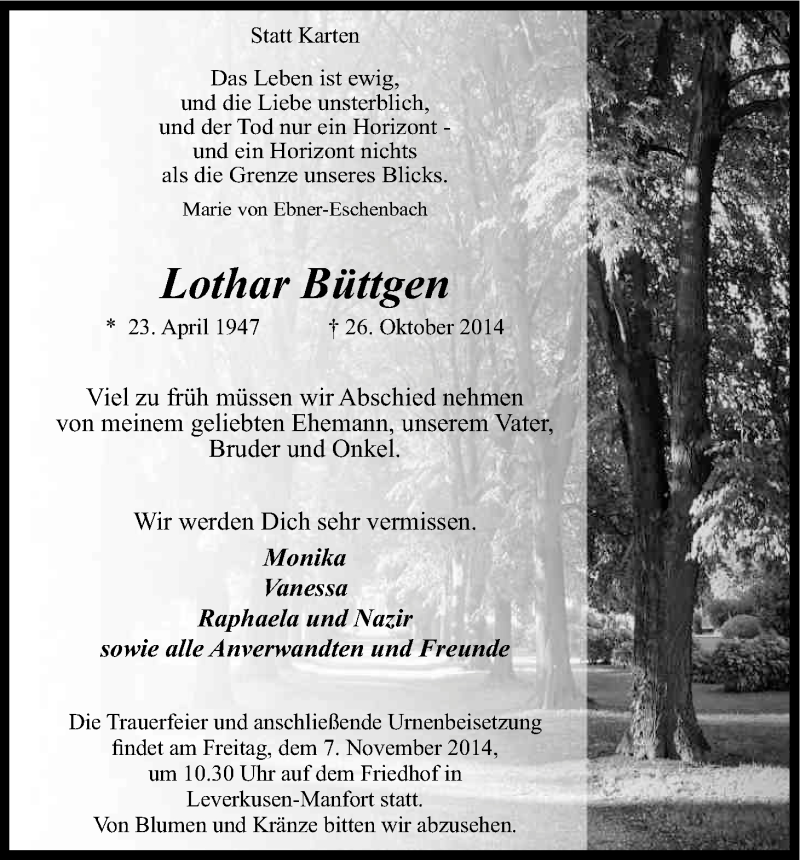 Statt Karten

Das Leben ist ewig,
und die Liebe unsterblich,
und der Tod nur ein Horizont -
und ein Horizont nichts
als die Grenze unseres Blicks.

Marie von Ebner-Eschenbach

Lothar Büttgen

* 23. April 1947 † 26. Oktober 2014

Viel zu früh müssen wir Abschied nehmen
von meinem geliebten Ehemann, unserem Vater,
Bruder und Onkel.

Wir werden Dich sehr vermissen.

Monika
Vanessa
Raphaela und Nazir
sowie alle Anverwandten und Freunde

Die Trauerfeier und anschließende Urnenbeisetzung
findet am Freitag, dem 7. November 2014,
um 10.30 Uhr auf dem Friedhof in
Leverkusen-Manfort statt.
Von Blumen und Kränze bitten wir abzusehen.